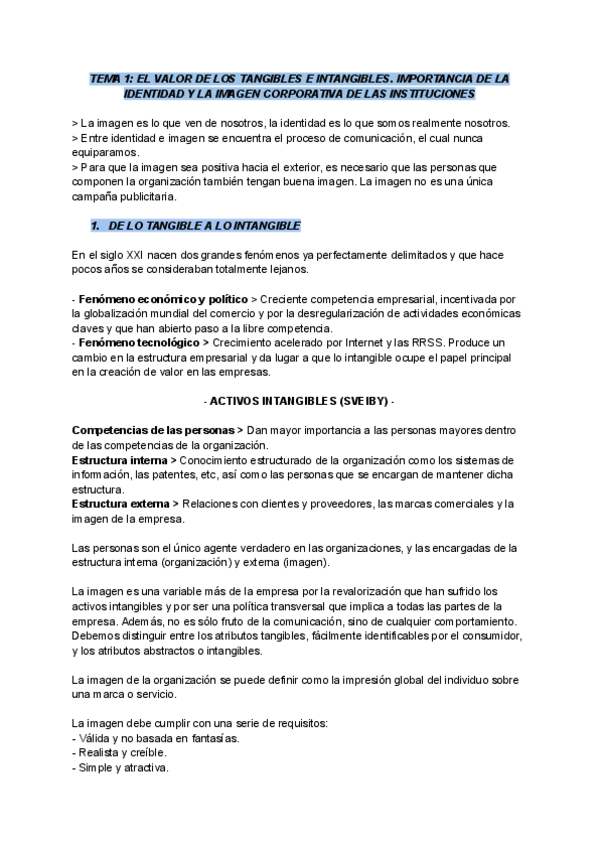 TEMA 1: EL VALOR DE LOS TANGIBLES E INTANGIBLES. IMPORTANCIA DE LA IDENTIDAD Y LA IMAGEN CORPORATIVA DE LAS INSTITUCIONES

> La imagen es lo que ven de nosotros, la identidad es lo que somos realmente nosotros.
> Entre identidad e imagen se encuentra el proceso de comunicación, el cual nunca equiparamos.
> Para que la imagen sea positiva hacia el exterior, es necesario que las personas que componen la organización también tengan buena imagen. La imagen no es una única campaña publicitaria.

1. DE LO TANGIBLE A LO INTANGIBLE

En el siglo XXI nacen dos grandes fenómenos ya perfectamente delimitados y que hace pocos años se consideraban totalmente lejanos.

- Fenómeno económico y político > Creciente competencia empresarial, incentivada por la globalización mundial del comercio y por la desregularización de actividades económicas claves y que han abierto paso a la libre competencia.
- Fenómeno tecnológico > Crecimiento acelerado por Internet y las RRSS. Produce un cambio en la estructura empresarial y da lugar a que lo intangible ocupe el papel principal en la creación de valor en las empresas.

- ACTIVOS INTANGIBLES (SVEIBY) -

Competencias de las personas > Dan mayor importancia a las personas mayores dentro de las competencias de la organización.
Estructura interna > Conocimiento estructurado de la organización como los sistemas de información, las patentes, etc, así como las personas que se encargan de mantener dicha estructura.
Estructura externa > Relaciones con clientes y proveedores, las marcas comerciales y la imagen de la empresa.

Las personas son el único agente verdadero en las organizaciones, y las encargadas de la estructura interna (organización) y externa (imagen).

La imagen es una variable más de la empresa por la revalorización que han sufrido los activos intangibles y por ser una política transversal que implica a todas las partes de la empresa. Además, no es sólo fruto de la comunicación, sino de cualquier comportamiento. Debemos distinguir entre los atributos tangibles, fácilmente identificables por el consumidor, y los atributos abstractos o intangibles.

La imagen de la organización se puede definir como la impresión global del individuo sobre una marca o servicio.

La imagen debe cumplir con una serie de requisitos:
- Válida y no basada en fantasías.
- Realista y creíble.
- Simple y atractiva.